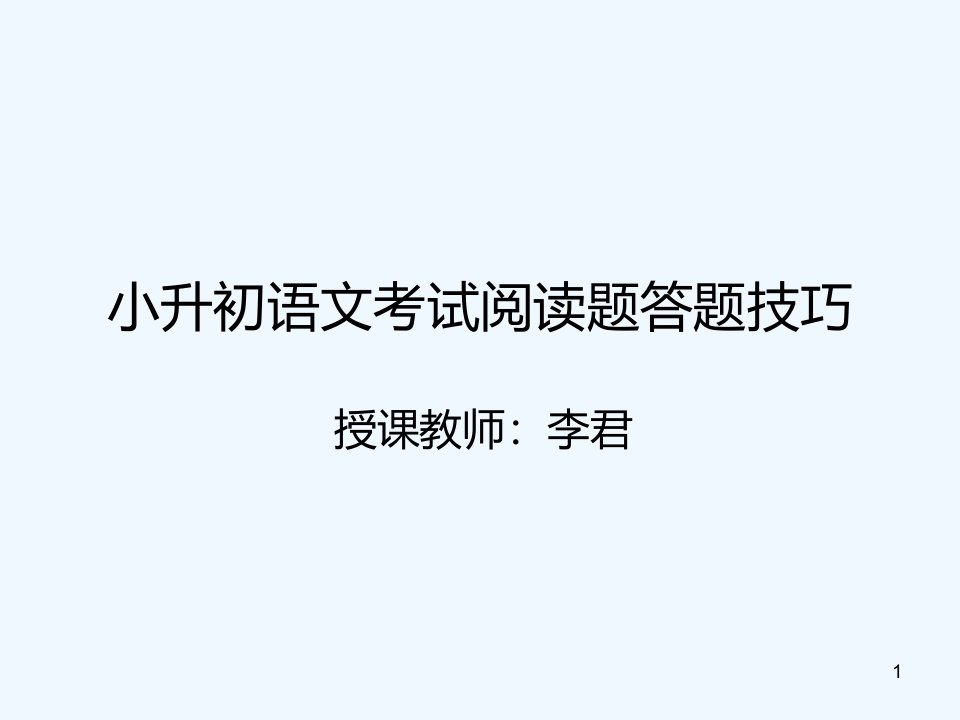 小升初语文考试阅读题答题技巧

授课教师：李君

1